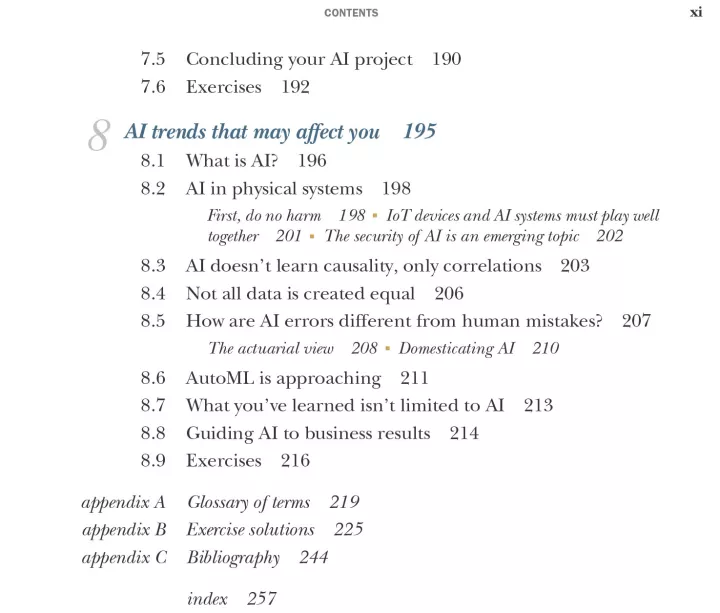 CONTENTS xi

7.5 Concluding your AI project 190
7.6 Exercises 192

8 AI trends that may affect you 195
8.1 What is AI? 196
8.2 AI in physical systems 198
First, do no harm 198 ▪ IoT devices and AI systems must play well together 201 ▪ The security of AI is an emerging topic 202
8.3 AI doesn't learn causality, only correlations 203
8.4 Not all data is created equal 206
8.5 How are AI errors different from human mistakes? 207
The actuarial view 208 ▪ Domesticating AI 210
8.6 AutoML is approaching 211
8.7 What you've learned isn't limited to AI 213
8.8 Guiding AI to business results 214
8.9 Exercises 216

appendix A Glossary of terms 219
appendix B Exercise solutions 225
appendix C Bibliography 244

index 257